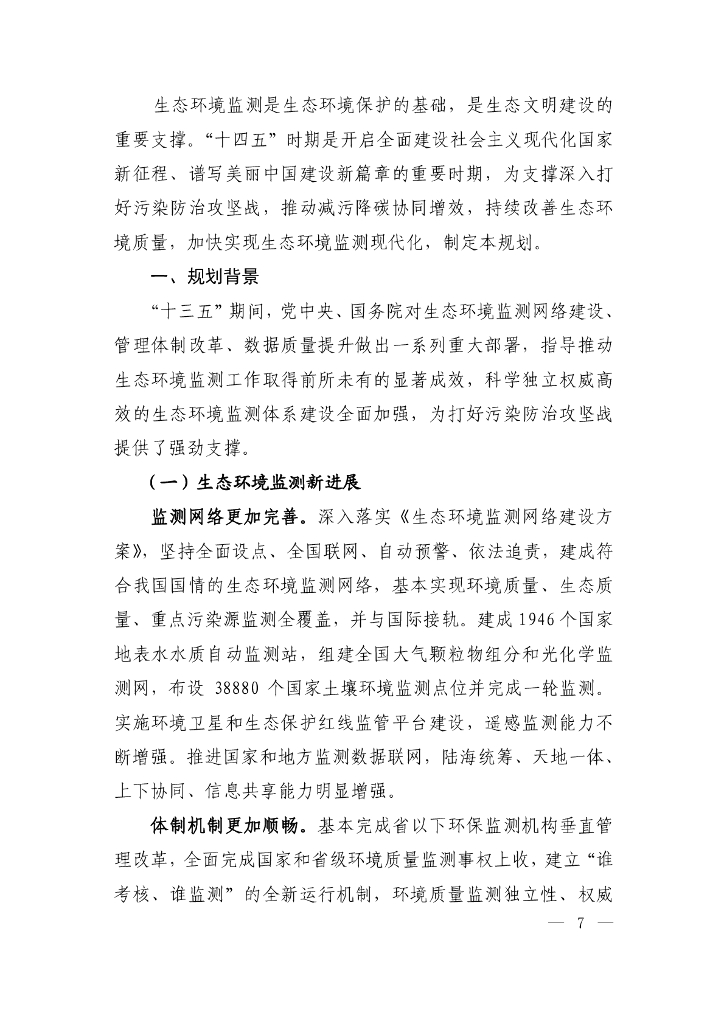 生态环境监测是生态环境保护的基础，是生态文明建设的重要支撑。“十四五”时期是开启全面建设社会主义现代化国家新征程、谱写美丽中国建设新篇章的重要时期，为支撑深入打好污染防治攻坚战，推动减污降碳协同增效，持续改善生态环境质量，加快实现生态环境监测现代化，制定本规划。

一、规划背景

“十三五”期间，党中央、国务院对生态环境监测网络建设、管理体制改革、数据质量提升做出一系列重大部署，指导推动生态环境监测工作取得前所未有的显著成效，科学独立权威高效的生态环境监测体系建设全面加强，为打好污染防治攻坚战提供了强劲支撑。

（一）生态环境监测新进展

监测网络更加完善。深入落实《生态环境监测网络建设方案》，坚持全面设点、全国联网、自动预警、依法追责，建成符合我国国情的生态环境监测网络，基本实现环境质量、生态质量、重点污染源监测全覆盖，并与国际接轨。建成1946个国家地表水水质自动监测站，组建全国大气颗粒物组分和光化学监测网，布设 38880 个国家土壤环境监测点位并完成一轮监测。实施环境卫星和生态保护红线监管平台建设，遥感监测能力不断增强。推进国家和地方监测数据联网，陆海统筹、天地一体、上下协同、信息共享能力明显增强。

体制机制更加顺畅。基本完成省以下环保监测机构垂直管理改革，全面完成国家和省级环境质量监测事权上收，建立“谁考核、谁监测”的全新运行机制，环境质量监测独立性、权威

— 7 —